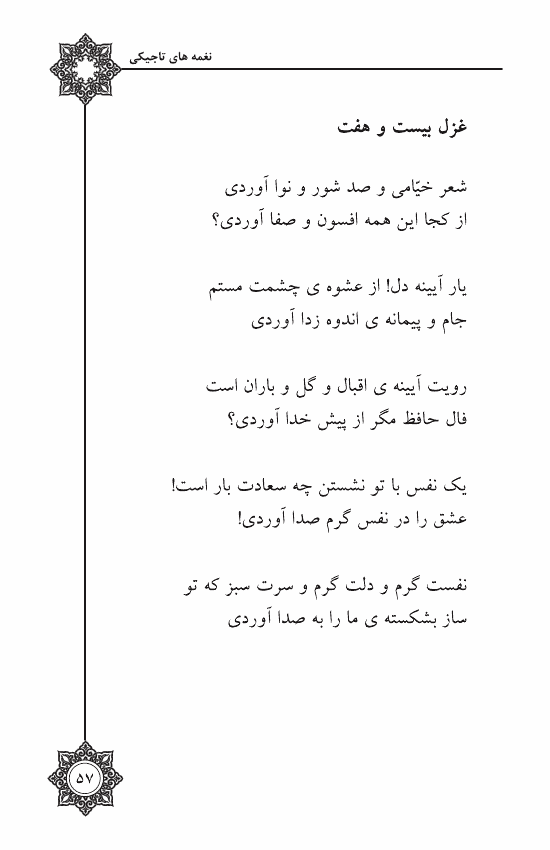 نغمه های تاجیکی

غزل بیست و هفت

شعر خیّامی و صد شور و نوا آوردی
از کجا این همه افسون و صفا آوردی؟

یار آیینه دل! از عشوه ی چشمت مستم
جام و پیمانه ی اندوه زدا آوردی

رویت آیینه ی اقبال و گل و باران است
فال حافظ مگر از پیش خدا آوردی؟

یک نفس با تو نشستن چه سعادت بار است!
عشق را در نفس گرم صدا آوردی!

نفست گرم و دلت گرم و سرت سبز که تو
ساز بشکسته ی ما را به صدا آوردی

۵۷